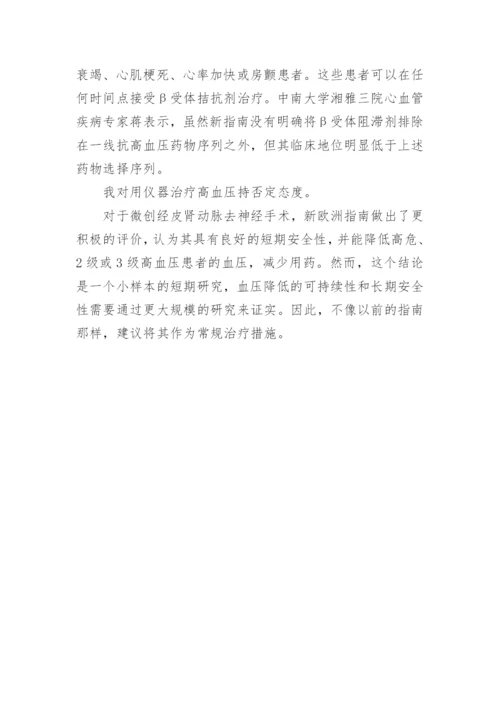 衰竭、心肌梗死、心率加快或房颤患者。这些患者可以在任何时间点接受β受体拮抗剂治疗。中南大学湘雅三院心血管疾病专家蒋表示，虽然新指南没有明确将β受体阻滞剂排除在一线抗高血压药物序列之外，但其临床地位明显低于上述药物选择序列。

我对用仪器治疗高血压持否定态度。

对于微创经皮肾动脉去神经手术，新欧洲指南做出了更积极的评价，认为其具有良好的短期安全性，并能降低高危、2级或3级高血压患者的血压，减少用药。然而，这个结论是一个小样本的短期研究，血压降低的可持续性和长期安全性需要通过更大规模的研究来证实。因此，不像以前的指南那样，建议将其作为常规治疗措施。